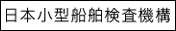 日本小型船舶検査機構